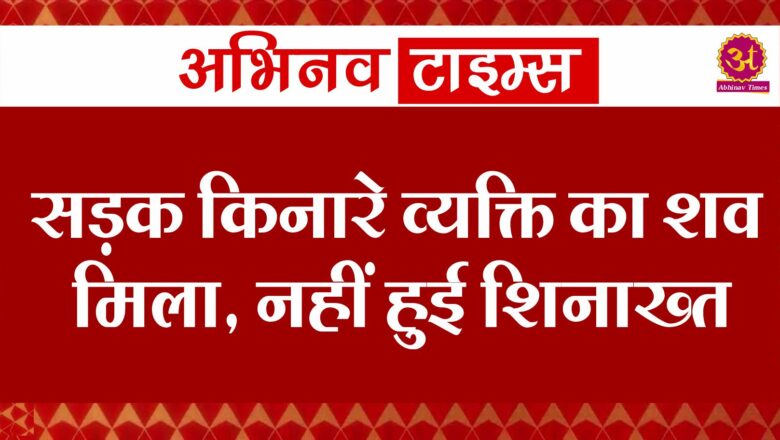 अभिनव टाइम्स

अ
Abhinav Times

सड़क किनारे व्यक्ति का शव मिला, नहीं हुई शिनाख्त